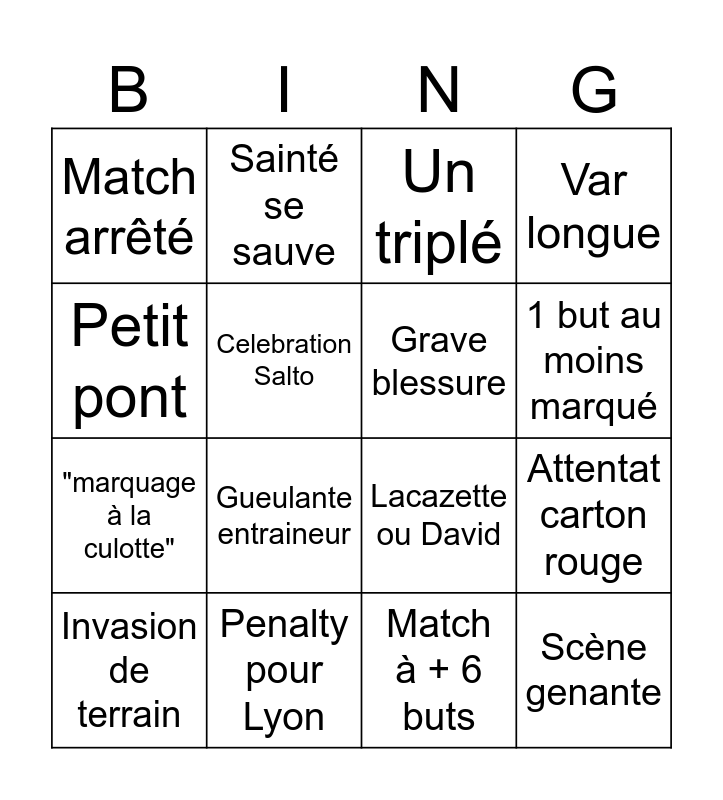 | B | I | N | G |
|---|---|---|---|
| Match arrêté | Sainté se sauve | Un triplé | Var longue |
| Petit pont | Celebration Salto | Grave blessure | 1 but au moins marqué |
| "marquage à la culotte" | Gueulante entraineur | Lacazette ou David | Attentat carton rouge |
| Invasion de terrain | Penalty pour Lyon | Match à + 6 buts | Scène genante |